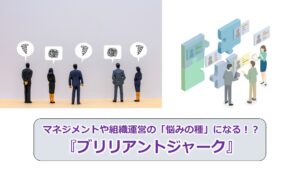 マネジメントや組織運営の「悩みの種」になる！？
『ブリリアントジャーク』